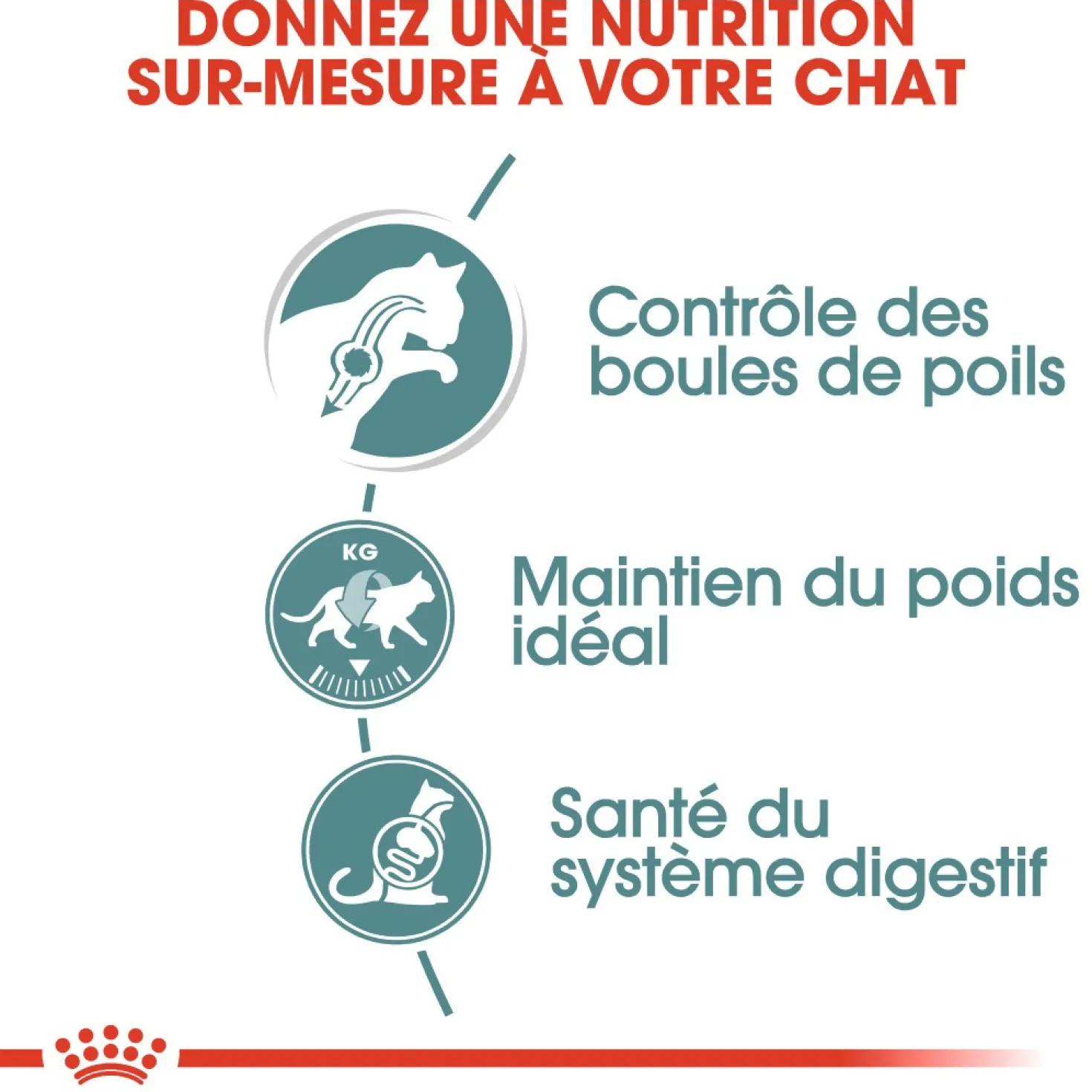 DONNEZ UNE NUTRITION SUR-MESURE À VOTRE CHAT

Contrôle des boules de poils

KG

Maintien du poids idéal

Santé du système digestif